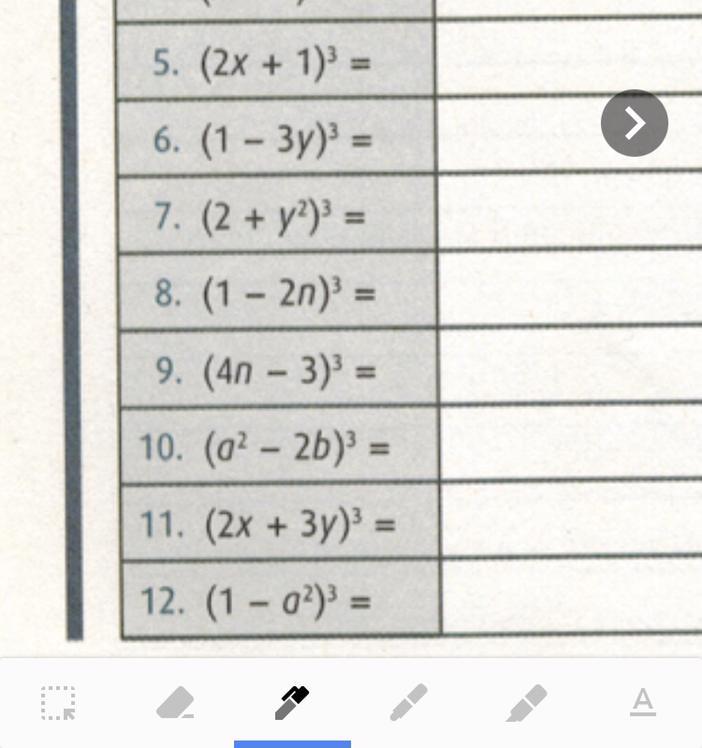 | | |
|---|---|
| 5. $(2x + 1)^3 =$ | |
| 6. $(1 - 3y)^3 =$ | |
| 7. $(2 + y^2)^3 =$ | |
| 8. $(1 - 2n)^3 =$ | |
| 9. $(4n - 3)^3 =$ | |
| 10. $(a^2 - 2b)^3 =$ | |
| 11. $(2x + 3y)^3 =$ | |
| 12. $(1 - a^2)^3 =$ | |

A